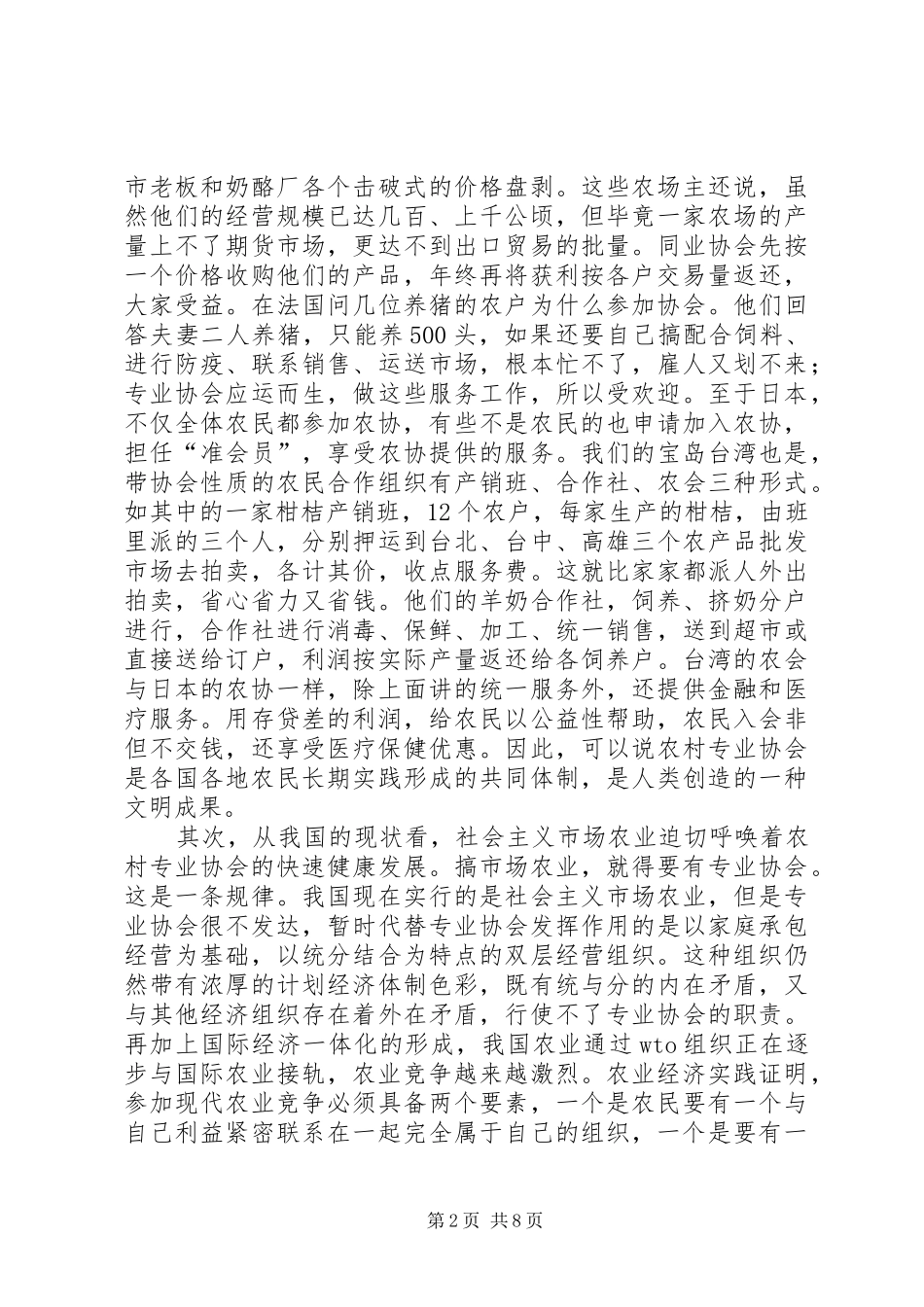 市老板和奶酪厂各个击破式的价格盘剥。这些农场主还说，虽然他们的经营规模已达几百、上千公顷，但毕竟一家农场的产量上不了期货市场，更达不到出口贸易的批量。同业协会先按一个价格收购他们的产品，年终再将获利按各户交易量返还，大家受益。在法国问几位养猪的农户为什么参加协会。他们回答夫妻二人养猪，只能养500头，如果还要自己搞配合饲料、进行防疫、联系销售、运送市场，根本忙不了，雇人又划不来；专业协会应运而生，做这些服务工作，所以受欢迎。至于日本，不仅全体农民都参加农协，有些不是农民的也申请加入农协，担任“准会员”，享受农协提供的服务。我们的宝岛台湾也是，带协会性质的农民合作组织有产销班、合作社、农会三种形式。如其中的一家柑桔产销班，12个农户，每家生产的柑桔，由班里派的三个人，分别押运到台北、台中、高雄三个农产品批发市场去拍卖，各计其价，收点服务费。这就比家家都派人外出拍卖，省心省力又省钱。他们的羊奶合作社，饲养、挤奶分户进行，合作社进行消毒、保鲜、加工、统一销售，送到超市或直接送给订户，利润按实际产量返还给各饲养户。台湾的农会与日本的农协一样，除上面讲的统一服务外，还提供金融和医疗服务。用存贷差的利润，给农民以公益性帮助，农民入会非但不交钱，还享受医疗保健优惠。因此，可以说农村专业协会是各国各地农民长期实践形成的共同体制，是人类创造的一种文明成果。

其次，从我国的现状看，社会主义市场农业迫切呼唤着农村专业协会的快速健康发展。搞市场农业，就得要有专业协会。这是一条规律。我国现在实行的是社会主义市场农业，但是专业协会很不发达，暂时代替专业协会发挥作用的是以家庭承包经营为基础，以统分结合为特点的双层经营组织。这种组织仍然带有浓厚的计划经济体制色彩，既有统与分的内在矛盾，又与其他经济组织存在着外在矛盾，行使不了专业协会的职责。再加上国际经济一体化的形成，我国农业通过wto组织正在逐步与国际农业接轨，农业竞争越来越激烈。农业经济实践证明，参加现代农业竞争必须具备两个要素，一个是农民要有一个与自己利益紧密联系在一起完全属于自己的组织，一个是要有一

第2页 共8页